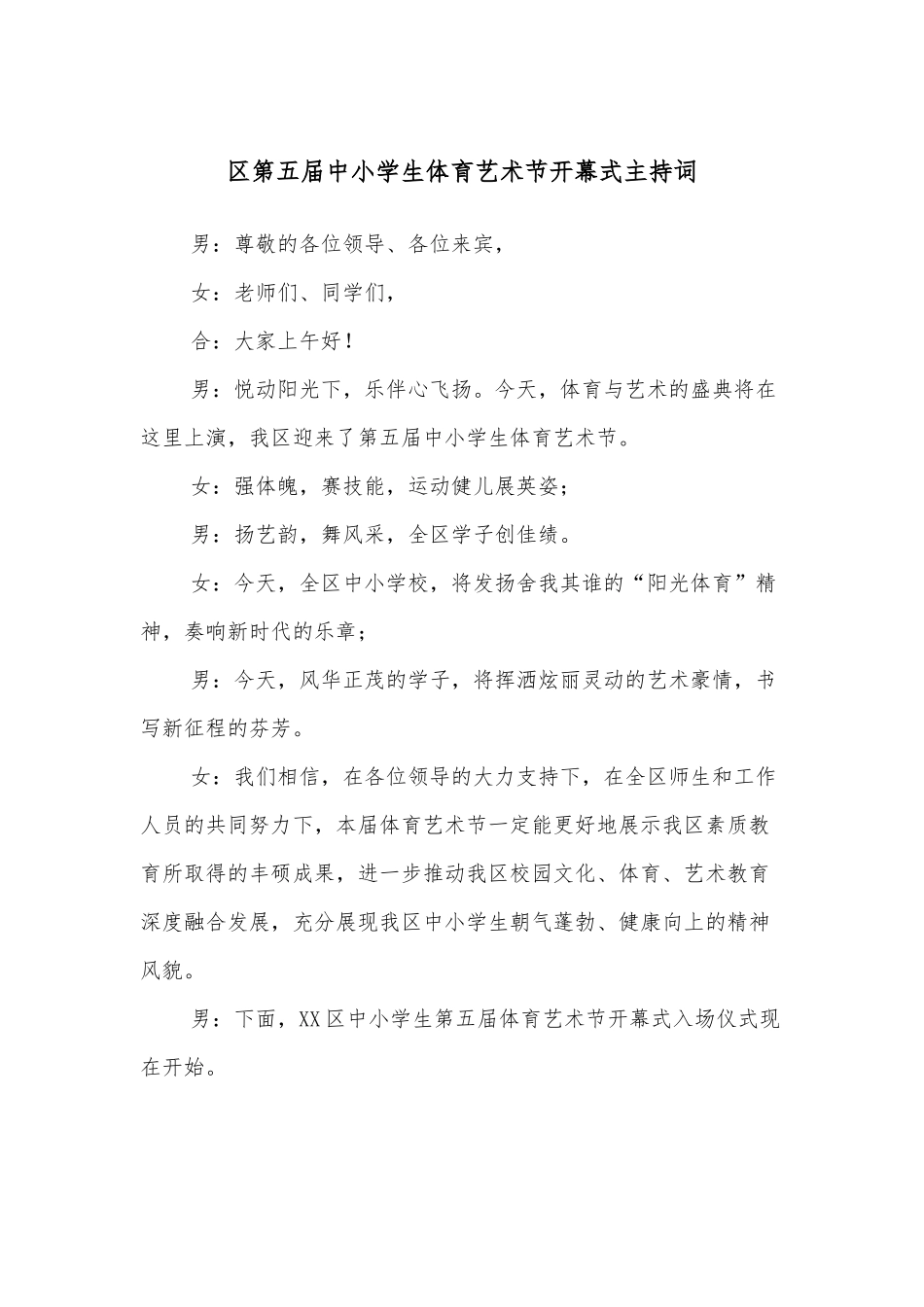 区第五届中小学生体育艺术节开幕式主持词

男：尊敬的各位领导、各位来宾，

女：老师们、同学们，

合：大家上午好！

男：悦动阳光下，乐伴心飞扬。今天，体育与艺术的盛典将在这里上演，我区迎来了第五届中小学生体育艺术节。

女：强体魄，赛技能，运动健儿展英姿；

男：扬艺韵，舞风采，全区学子创佳绩。

女：今天，全区中小学校，将发扬舍我其谁的“阳光体育”精神，奏响新时代的乐章；

男：今天，风华正茂的学子，将挥洒炫丽灵动的艺术豪情，书写新征程的芬芳。

女：我们相信，在各位领导的大力支持下，在全区师生和工作人员的共同努力下，本届体育艺术节一定能更好地展示我区素质教育所取得的丰硕成果，进一步推动我区校园文化、体育、艺术教育深度融合发展，充分展现我区中小学生朝气蓬勃、健康向上的精神风貌。

男：下面，XX区中小学生第五届体育艺术节开幕式入场仪式现在开始。